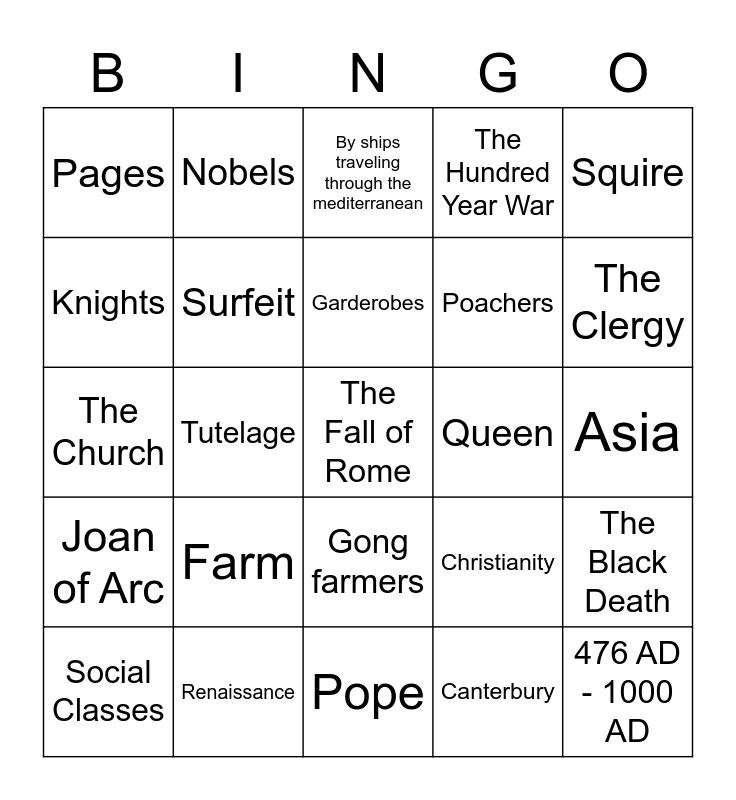 | B | I | N | G | O |
|---|---|---|---|---|
| Pages | Nobels | By ships traveling through the mediterranean | The Hundred Year War | Squire |
| Knights | Surfeit | Garderobes | Poachers | The Clergy |
| The Church | Tutelage | The Fall of Rome | Queen | Asia |
| Joan of Arc | Farm | Gong farmers | Christianity | The Black Death |
| Social Classes | Renaissance | Pope | Canterbury | 476 AD - 1000 AD |